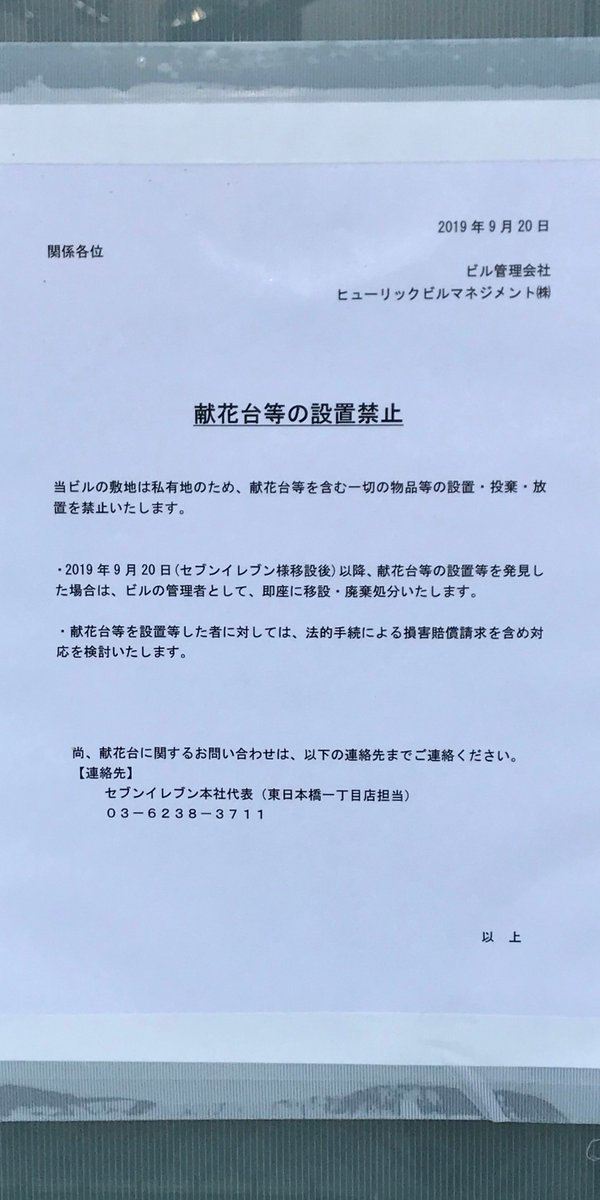 2019年9月20日

関係各位

ビル管理会社
ヒューリックビルマネジメント㈱

献花台等の設置禁止

当ビルの敷地は私有地のため、献花台等を含む一切の物品等の設置・投棄・放置を禁止いたします。

・2019年9月20日（セブンイレブン様移設後）以降、献花台等の設置等を発見した場合は、ビルの管理者として、即座に移設・廃棄処分いたします。

・献花台等を設置等した者に対しては、法的手続による損害賠償請求を含め対応を検討いたします。

尚、献花台に関するお問い合わせは、以下の連絡先までご連絡ください。
【連絡先】
セブンイレブン本社代表（東日本橋一丁目店担当）
０３－６２３８－３７１１

以　上